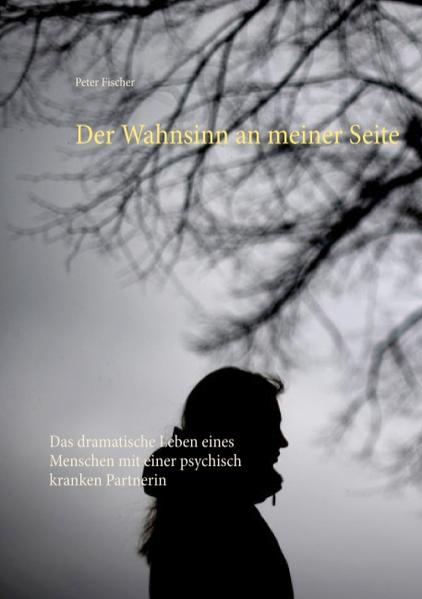 Peter Fischer

Der Wahnsinn an meiner Seite

Das dramatische Leben eines Menschen mit einer psychisch kranken Partnerin